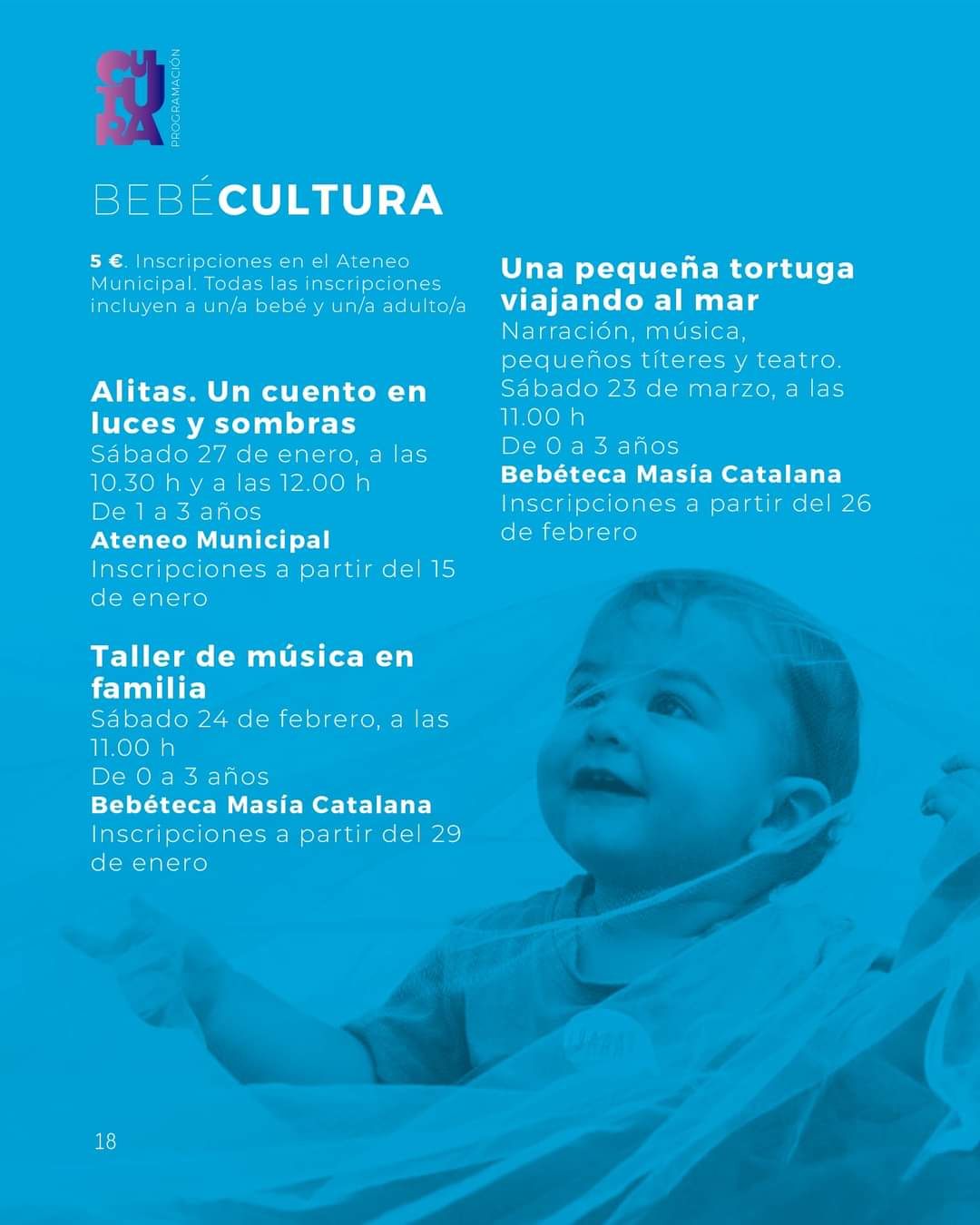 CULTURA
PROGRAMACIÓN

BEBÉCULTURA

5 €. Inscripciones en el Ateneo Municipal. Todas las inscripciones incluyen a un/a bebé y un/a adulto/a

Alitas. Un cuento en luces y sombras
Sábado 27 de enero, a las 10.30 h y a las 12.00 h
De 1 a 3 años
Ateneo Municipal
Inscripciones a partir del 15 de enero

Taller de música en familia
Sábado 24 de febrero, a las 11.00 h
De 0 a 3 años
Bebéteca Masía Catalana
Inscripciones a partir del 29 de enero

Una pequeña tortuga viajando al mar
Narración, música, pequeños títeres y teatro.
Sábado 23 de marzo, a las 11.00 h
De 0 a 3 años
Bebéteca Masía Catalana
Inscripciones a partir del 26 de febrero

18